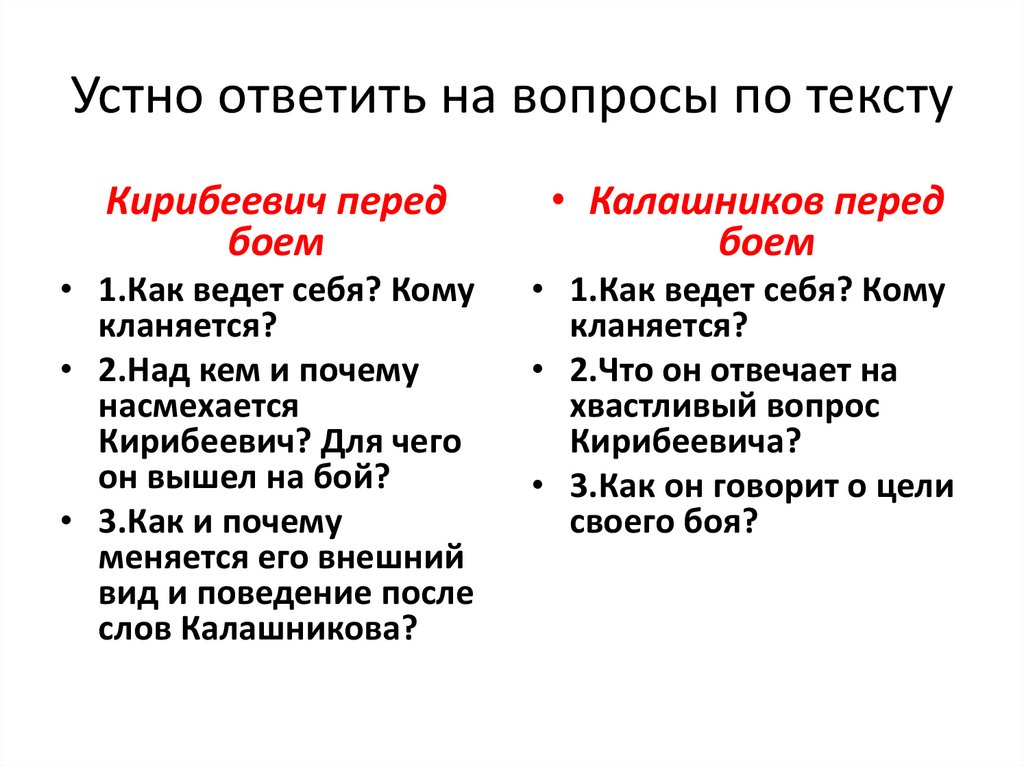 Устно ответить на вопросы по тексту

Кирибеевич перед боем

• 1.Как ведет себя? Кому кланяется?
• 2.Над кем и почему насмехается Кирибеевич? Для чего он вышел на бой?
• 3.Как и почему меняется его внешний вид и поведение после слов Калашникова?

• Калашников перед боем

• 1.Как ведет себя? Кому кланяется?
• 2.Что он отвечает на хвастливый вопрос Кирибеевича?
• 3.Как он говорит о цели своего боя?